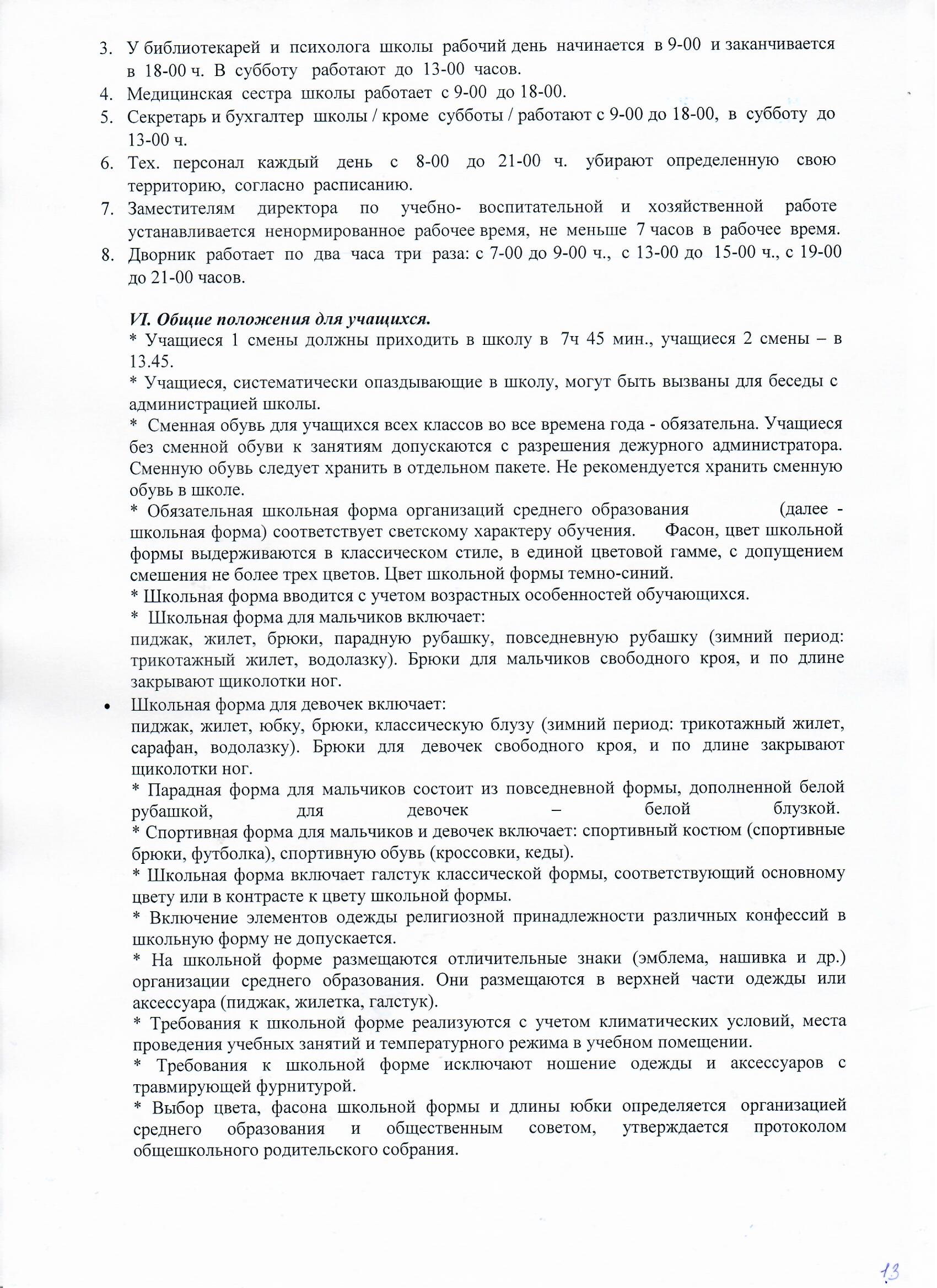 3. У библиотекарей и психолога школы рабочий день начинается в 9-00 и заканчивается в 18-00 ч. В субботу работают до 13-00 часов.
4. Медицинская сестра школы работает с 9-00 до 18-00.
5. Секретарь и бухгалтер школы / кроме субботы / работают с 9-00 до 18-00, в субботу до 13-00 ч.
6. Тех. персонал каждый день с 8-00 до 21-00 ч. убирают определенную свою территорию, согласно расписанию.
7. Заместителям директора по учебно- воспитательной и хозяйственной работе устанавливается ненормированное рабочее время, не меньше 7 часов в рабочее время.
8. Дворник работает по два часа три раза: с 7-00 до 9-00 ч., с 13-00 до 15-00 ч., с 19-00 до 21-00 часов.

VI. Общие положения для учащихся.
* Учащиеся 1 смены должны приходить в школу в 7ч 45 мин., учащиеся 2 смены – в 13.45.
* Учащиеся, систематически опаздывающие в школу, могут быть вызваны для беседы с администрацией школы.
* Сменная обувь для учащихся всех классов во все времена года - обязательна. Учащиеся без сменной обуви к занятиям допускаются с разрешения дежурного администратора. Сменную обувь следует хранить в отдельном пакете. Не рекомендуется хранить сменную обувь в школе.
* Обязательная школьная форма организаций среднего образования (далее - школьная форма) соответствует светскому характеру обучения. Фасон, цвет школьной формы выдерживаются в классическом стиле, в единой цветовой гамме, с допущением смешения не более трех цветов. Цвет школьной формы темно-синий.
* Школьная форма вводится с учетом возрастных особенностей обучающихся.
* Школьная форма для мальчиков включает:
пиджак, жилет, брюки, парадную рубашку, повседневную рубашку (зимний период: трикотажный жилет, водолазку). Брюки для мальчиков свободного кроя, и по длине закрывают щиколотки ног.
• Школьная форма для девочек включает:
пиджак, жилет, юбку, брюки, классическую блузу (зимний период: трикотажный жилет, сарафан, водолазку). Брюки для девочек свободного кроя, и по длине закрывают щиколотки ног.
* Парадная форма для мальчиков состоит из повседневной формы, дополненной белой рубашкой, для девочек – белой блузкой.
* Спортивная форма для мальчиков и девочек включает: спортивный костюм (спортивные брюки, футболка), спортивную обувь (кроссовки, кеды).
* Школьная форма включает галстук классической формы, соответствующий основному цвету или в контрасте к цвету школьной формы.
* Включение элементов одежды религиозной принадлежности различных конфессий в школьную форму не допускается.
* На школьной форме размещаются отличительные знаки (эмблема, нашивка и др.) организации среднего образования. Они размещаются в верхней части одежды или аксессуара (пиджак, жилетка, галстук).
* Требования к школьной форме реализуются с учетом климатических условий, места проведения учебных занятий и температурного режима в учебном помещении.
* Требования к школьной форме исключают ношение одежды и аксессуаров с травмирующей фурнитурой.
* Выбор цвета, фасона школьной формы и длины юбки определяется организацией среднего образования и общественным советом, утверждается протоколом общешкольного родительского собрания.

13